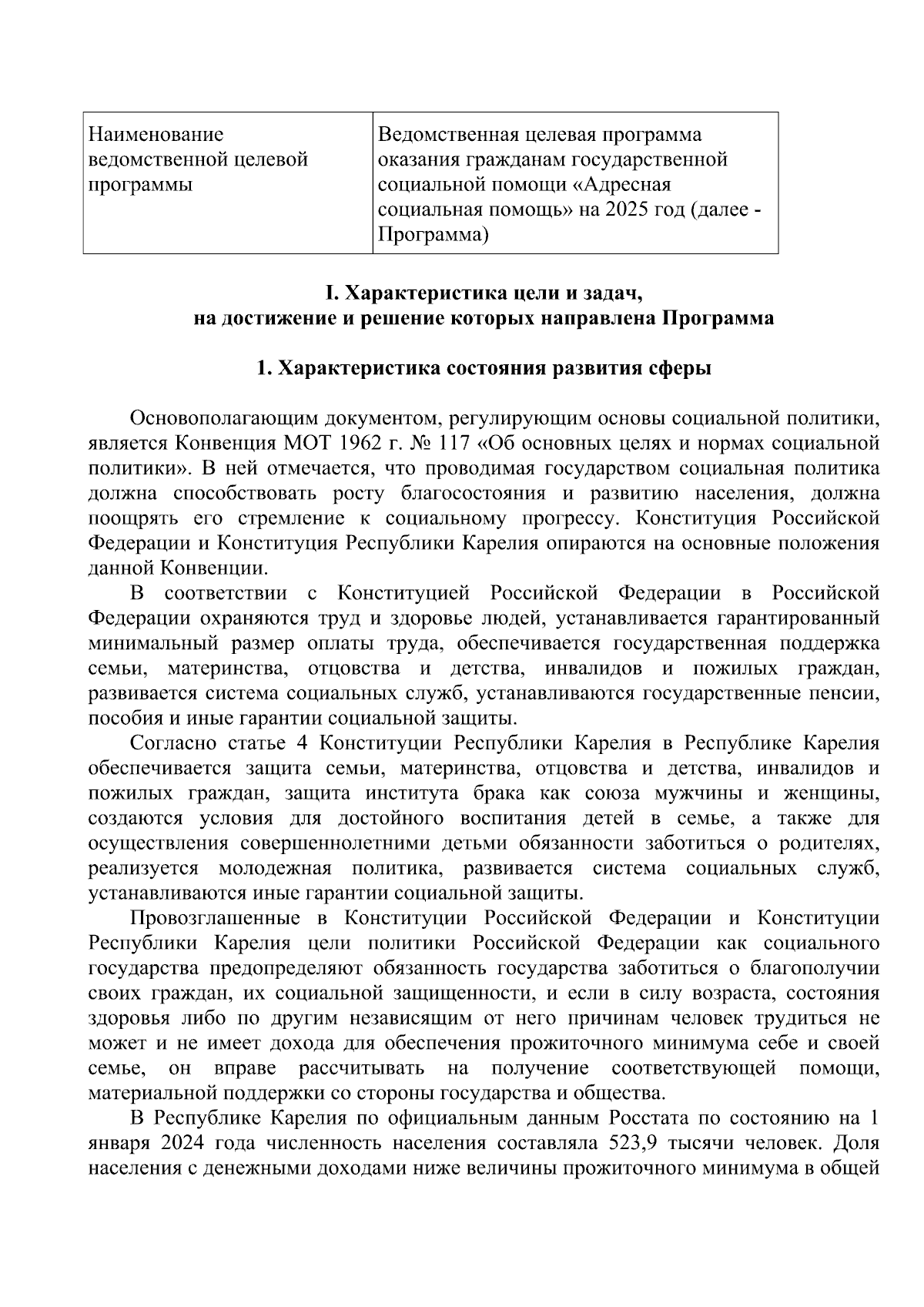 | Наименование ведомственной целевой программы | Ведомственная целевая программа оказания гражданам государственной социальной помощи «Адресная социальная помощь» на 2025 год (далее - Программа) |
|---|---|

I. Характеристика цели и задач, на достижение и решение которых направлена Программа

1. Характеристика состояния развития сферы

Основополагающим документом, регулирующим основы социальной политики, является Конвенция МОТ 1962 г. № 117 «Об основных целях и нормах социальной политики». В ней отмечается, что проводимая государством социальная политика должна способствовать росту благосостояния и развитию населения, должна поощрять его стремление к социальному прогрессу. Конституция Российской Федерации и Конституция Республики Карелия опираются на основные положения данной Конвенции.

В соответствии с Конституцией Российской Федерации в Российской Федерации охраняются труд и здоровье людей, устанавливается гарантированный минимальный размер оплаты труда, обеспечивается государственная поддержка семьи, материнства, отцовства и детства, инвалидов и пожилых граждан, развивается система социальных служб, устанавливаются государственные пенсии, пособия и иные гарантии социальной защиты.

Согласно статье 4 Конституции Республики Карелия в Республике Карелия обеспечивается защита семьи, материнства, отцовства и детства, инвалидов и пожилых граждан, защита института брака как союза мужчины и женщины, создаются условия для достойного воспитания детей в семье, а также для осуществления совершеннолетними детьми обязанности заботиться о родителях, реализуется молодежная политика, развивается система социальных служб, устанавливаются иные гарантии социальной защиты.

Провозглашенные в Конституции Российской Федерации и Конституции Республики Карелия цели политики Российской Федерации как социального государства предопределяют обязанность государства заботиться о благополучии своих граждан, их социальной защищенности, и если в силу возраста, состояния здоровья либо по другим независящим от него причинам человек трудиться не может и не имеет дохода для обеспечения прожиточного минимума себе и своей семье, он вправе рассчитывать на получение соответствующей помощи, материальной поддержки со стороны государства и общества.

В Республике Карелия по официальным данным Росстата по состоянию на 1 января 2024 года численность населения составляла 523,9 тысячи человек. Доля населения с денежными доходами ниже величины прожиточного минимума в общей